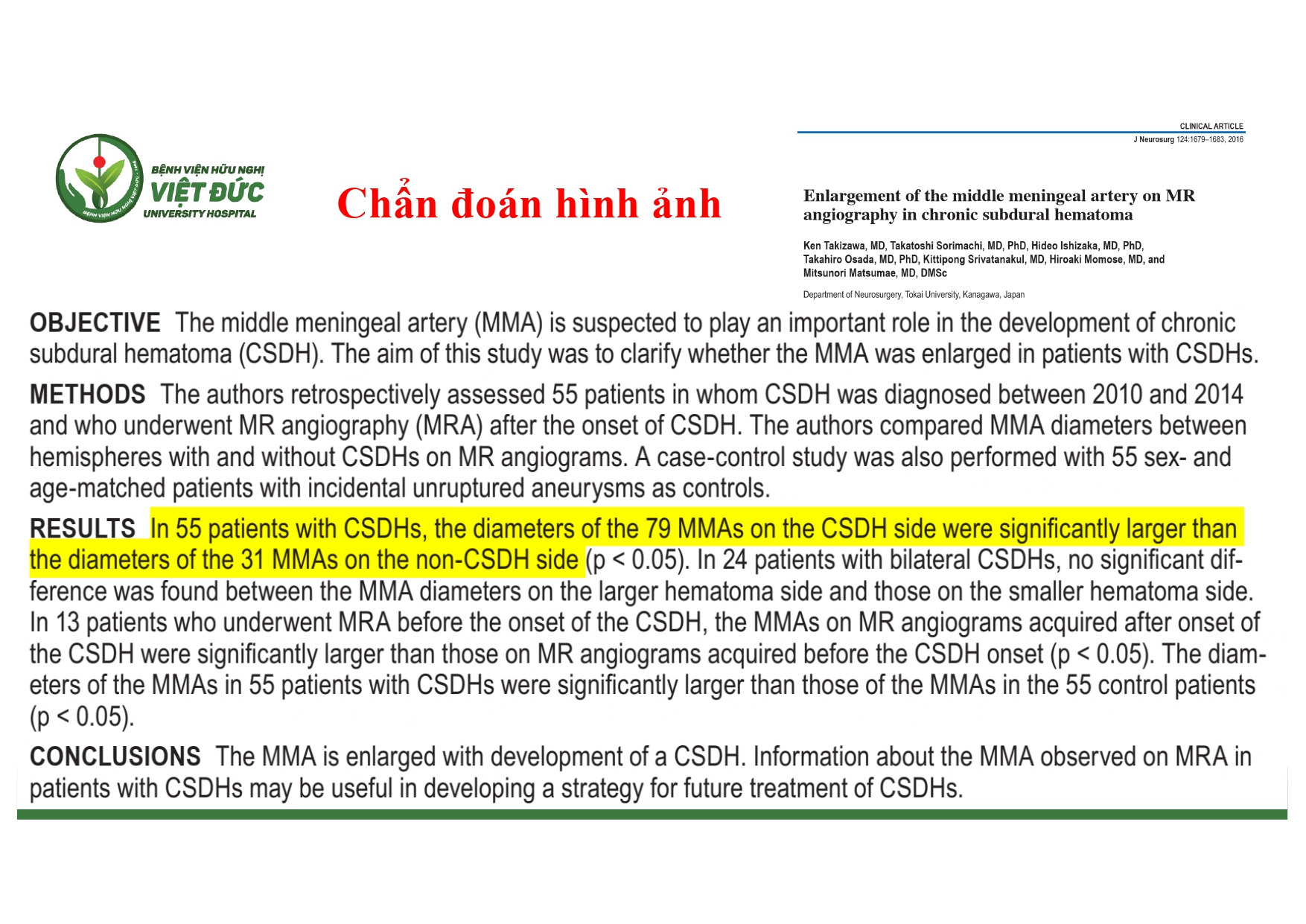 BỆNH VIỆN HỮU NGHỊ
VIỆT ĐỨC
UNIVERSITY HOSPITAL

Chẩn đoán hình ảnh

CLINICAL ARTICLE
J Neurosurg 124:1679–1683, 2016

Enlargement of the middle meningeal artery on MR angiography in chronic subdural hematoma

Ken Takizawa, MD, Takatoshi Sorimachi, MD, PhD, Hideo Ishizaka, MD, PhD, Takahiro Osada, MD, PhD, Kittipong Srivatanakul, MD, Hiroaki Momose, MD, and Mitsunori Matsumae, MD, DMSc

Department of Neurosurgery, Tokai University, Kanagawa, Japan

OBJECTIVE The middle meningeal artery (MMA) is suspected to play an important role in the development of chronic subdural hematoma (CSDH). The aim of this study was to clarify whether the MMA was enlarged in patients with CSDHs.

METHODS The authors retrospectively assessed 55 patients in whom CSDH was diagnosed between 2010 and 2014 and who underwent MR angiography (MRA) after the onset of CSDH. The authors compared MMA diameters between hemispheres with and without CSDHs on MR angiograms. A case-control study was also performed with 55 sex- and age-matched patients with incidental unruptured aneurysms as controls.

RESULTS In 55 patients with CSDHs, the diameters of the 79 MMAs on the CSDH side were significantly larger than the diameters of the 31 MMAs on the non-CSDH side (p < 0.05). In 24 patients with bilateral CSDHs, no significant difference was found between the MMA diameters on the larger hematoma side and those on the smaller hematoma side. In 13 patients who underwent MRA before the onset of the CSDH, the MMAs on MR angiograms acquired after onset of the CSDH were significantly larger than those on MR angiograms acquired before the CSDH onset (p < 0.05). The diameters of the MMAs in 55 patients with CSDHs were significantly larger than those of the MMAs in the 55 control patients (p < 0.05).

CONCLUSIONS The MMA is enlarged with development of a CSDH. Information about the MMA observed on MRA in patients with CSDHs may be useful in developing a strategy for future treatment of CSDHs.